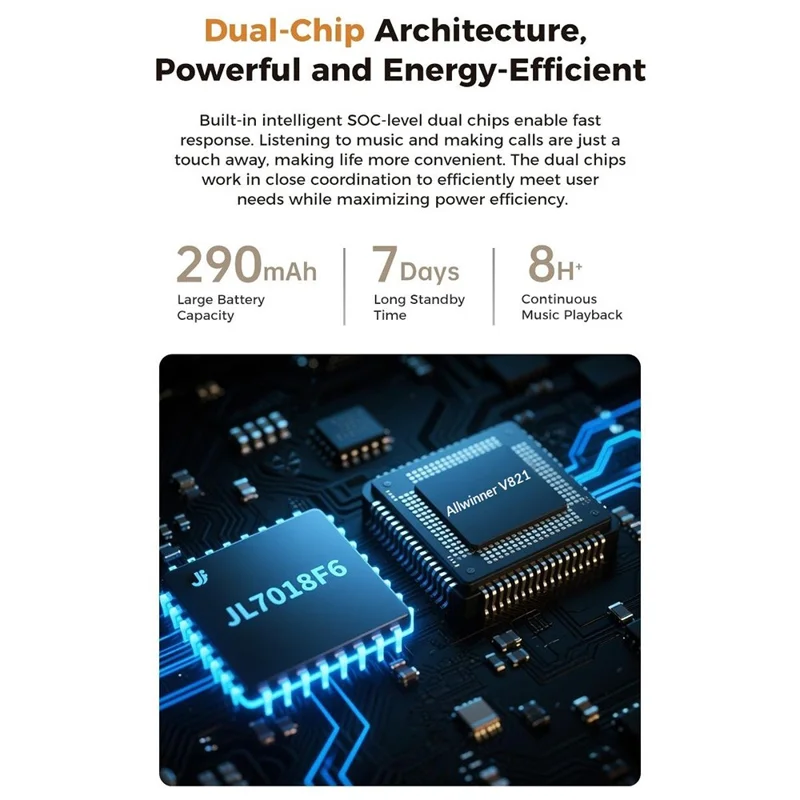 Dual-Chip Architecture, Powerful and Energy-Efficient

Built-in intelligent SOC-level dual chips enable fast response. Listening to music and making calls are just a touch away, making life more convenient. The dual chips work in close coordination to efficiently meet user needs while maximizing power efficiency.

290mAh
Large Battery Capacity

7Days
Long Standby Time

8H+
Continuous Music Playback

Allwinner V821

JL7018F6